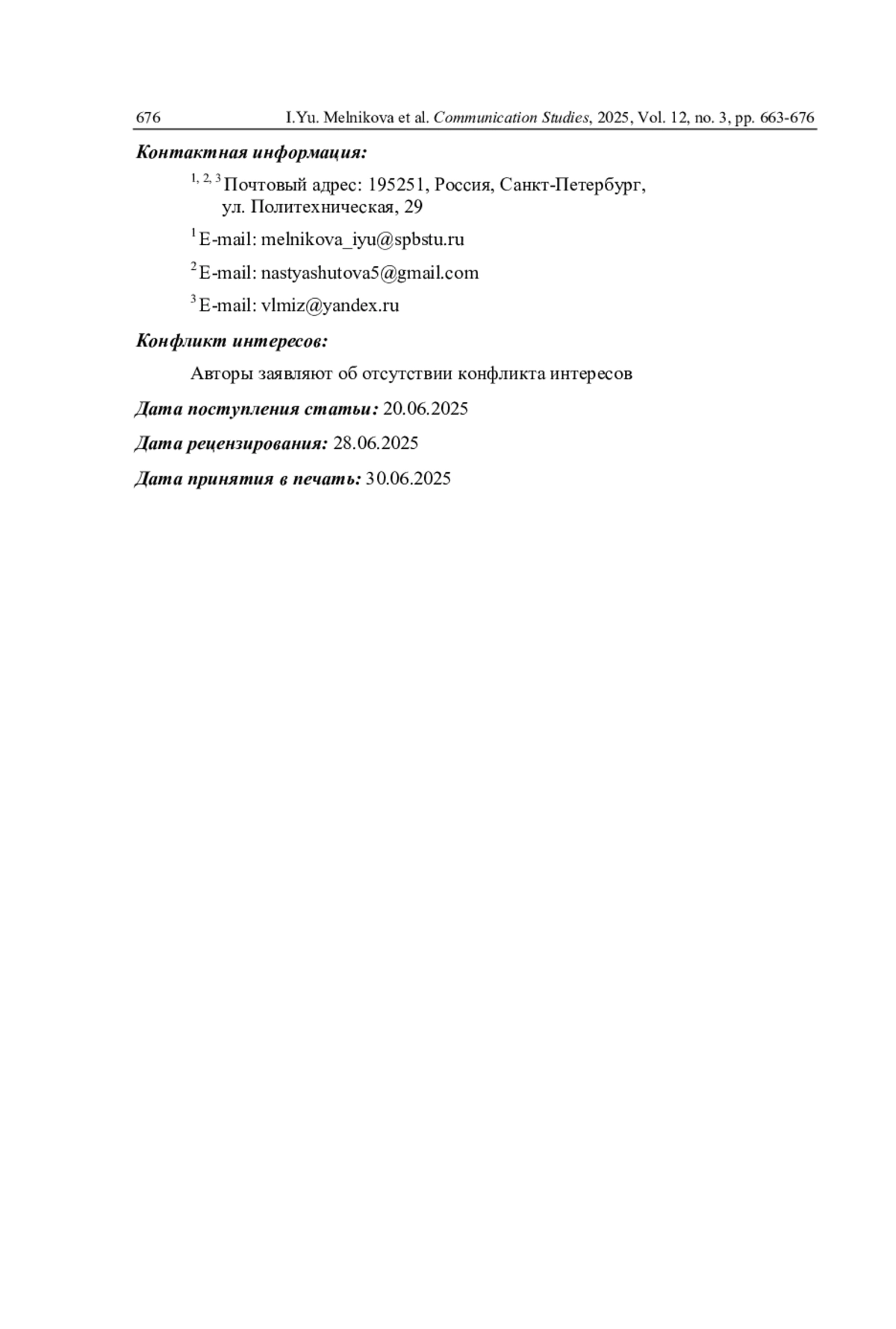 676 I.Yu. Melnikova et al. Communication Studies, 2025, Vol. 12, no. 3, pp. 663-676

Контактная информация:

$^{1, 2, 3}$ Почтовый адрес: 195251, Россия, Санкт-Петербург, ул. Политехническая, 29

$^{1}$ E-mail: melnikova_iyu@spbstu.ru

$^{2}$ E-mail: nastyashutova5@gmail.com

$^{3}$ E-mail: vlmiz@yandex.ru

Конфликт интересов:

Авторы заявляют об отсутствии конфликта интересов

Дата поступления статьи: 20.06.2025

Дата рецензирования: 28.06.2025

Дата принятия в печать: 30.06.2025